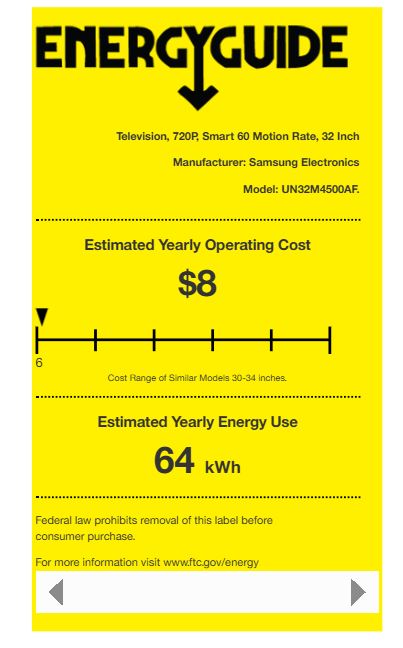 ENERGYGUIDE

Television, 720P, Smart 60 Motion Rate, 32 Inch

Manufacturer: Samsung Electronics

Model: UN32M4500AF.

Estimated Yearly Operating Cost

$8

6

Cost Range of Similar Models 30-34 inches.

Estimated Yearly Energy Use

64 kWh

Federal law prohibits removal of this label before consumer purchase.

For more information visit www.ftc.gov/energy